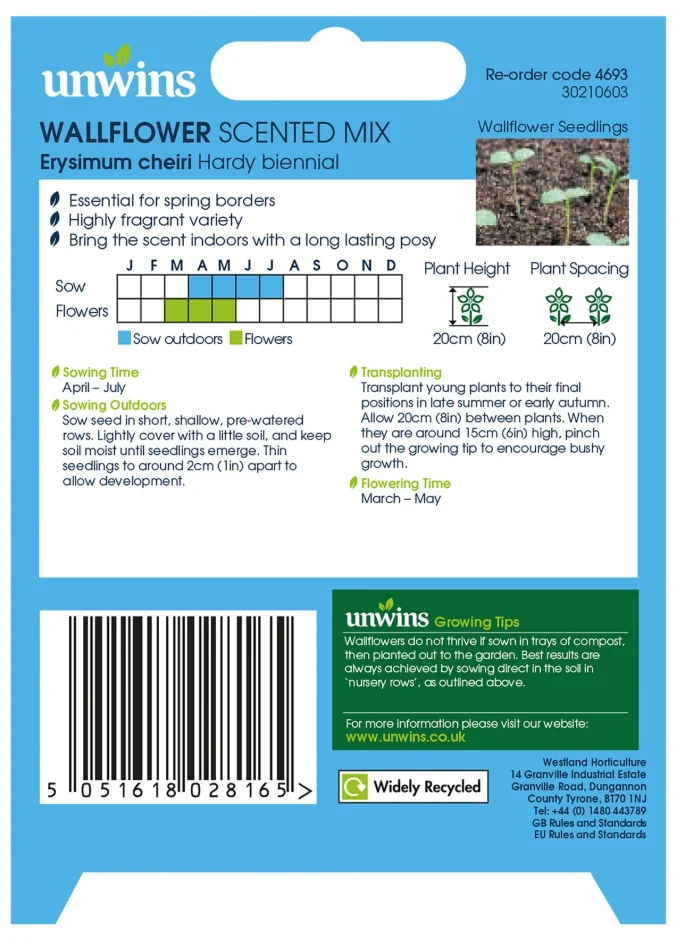 unwins

Re-order code 4693
30210603

WALLFLOWER SCENTED MIX
Erysimum cheiri Hardy biennial

Wallflower Seedlings

Essential for spring borders
Highly fragrant variety
Bring the scent indoors with a long lasting posy

| | J | F | M | A | M | J | J | A | S | O | N | D |
|---|---|---|---|---|---|---|---|---|---|---|---|---|
| Sow | | | | | | | | | | | | |
| Flowers | | | | | | | | | | | | |

Sow outdoors Flowers

Plant Height
20cm (8in)

Plant Spacing
20cm (8in)

Sowing Time
April – July
Sowing Outdoors
Sow seed in short, shallow, pre-watered rows. Lightly cover with a little soil, and keep soil moist until seedlings emerge. Thin seedlings to around 2cm (1in) apart to allow development.

Transplanting
Transplant young plants to their final positions in late summer or early autumn. Allow 20cm (8in) between plants. When they are around 15cm (6in) high, pinch out the growing tip to encourage bushy growth.
Flowering Time
March – May

unwins Growing Tips
Wallflowers do not thrive if sown in trays of compost, then planted out to the garden. Best results are always achieved by sowing direct in the soil in 'nursery rows', as outlined above.

For more information please visit our website:
www.unwins.co.uk

5 051618 028165 >

Widely Recycled

Westland Horticulture
14 Granville Industrial Estate
Granville Road, Dungannon
County Tyrone, BT70 1NJ
Tel: +44 (0) 1480 443789
GB Rules and Standards
EU Rules and Standards